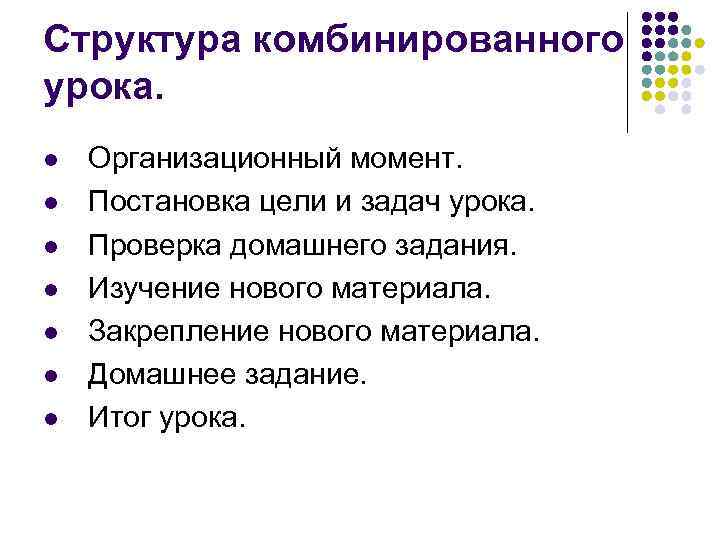 Структура комбинированного урока.

• Организационный момент.
• Постановка цели и задач урока.
• Проверка домашнего задания.
• Изучение нового материала.
• Закрепление нового материала.
• Домашнее задание.
• Итог урока.